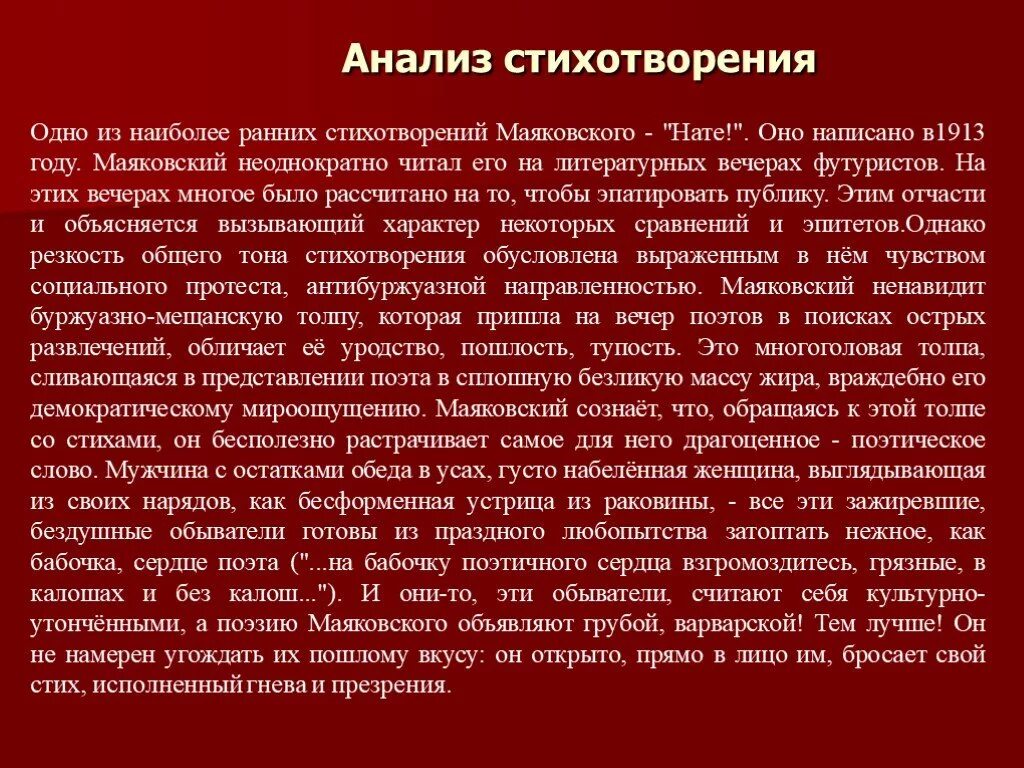 Анализ стихотворения

Одно из наиболее ранних стихотворений Маяковского - "Нате!". Оно написано в1913 году. Маяковский неоднократно читал его на литературных вечерах футуристов. На этих вечерах многое было рассчитано на то, чтобы эпатировать публику. Этим отчасти и объясняется вызывающий характер некоторых сравнений и эпитетов.Однако резкость общего тона стихотворения обусловлена выраженным в нём чувством социального протеста, антибуржуазной направленностью. Маяковский ненавидит буржуазно-мещанскую толпу, которая пришла на вечер поэтов в поисках острых развлечений, обличает её уродство, пошлость, тупость. Это многоголовая толпа, сливающаяся в представлении поэта в сплошную безликую массу жира, враждебно его демократическому мироощущению. Маяковский сознаёт, что, обращаясь к этой толпе со стихами, он бесполезно растрачивает самое для него драгоценное - поэтическое слово. Мужчина с остатками обеда в усах, густо набелённая женщина, выглядывающая из своих нарядов, как бесформенная устрица из раковины, - все эти зажиревшие, бездушные обыватели готовы из праздного любопытства затоптать нежное, как бабочка, сердце поэта ("...на бабочку поэтичного сердца взгромоздитесь, грязные, в калошах и без калош..."). И они-то, эти обыватели, считают себя культурно-утончёнными, а поэзию Маяковского объявляют грубой, варварской! Тем лучше! Он не намерен угождать их пошлому вкусу: он открыто, прямо в лицо им, бросает свой стих, исполненный гнева и презрения.